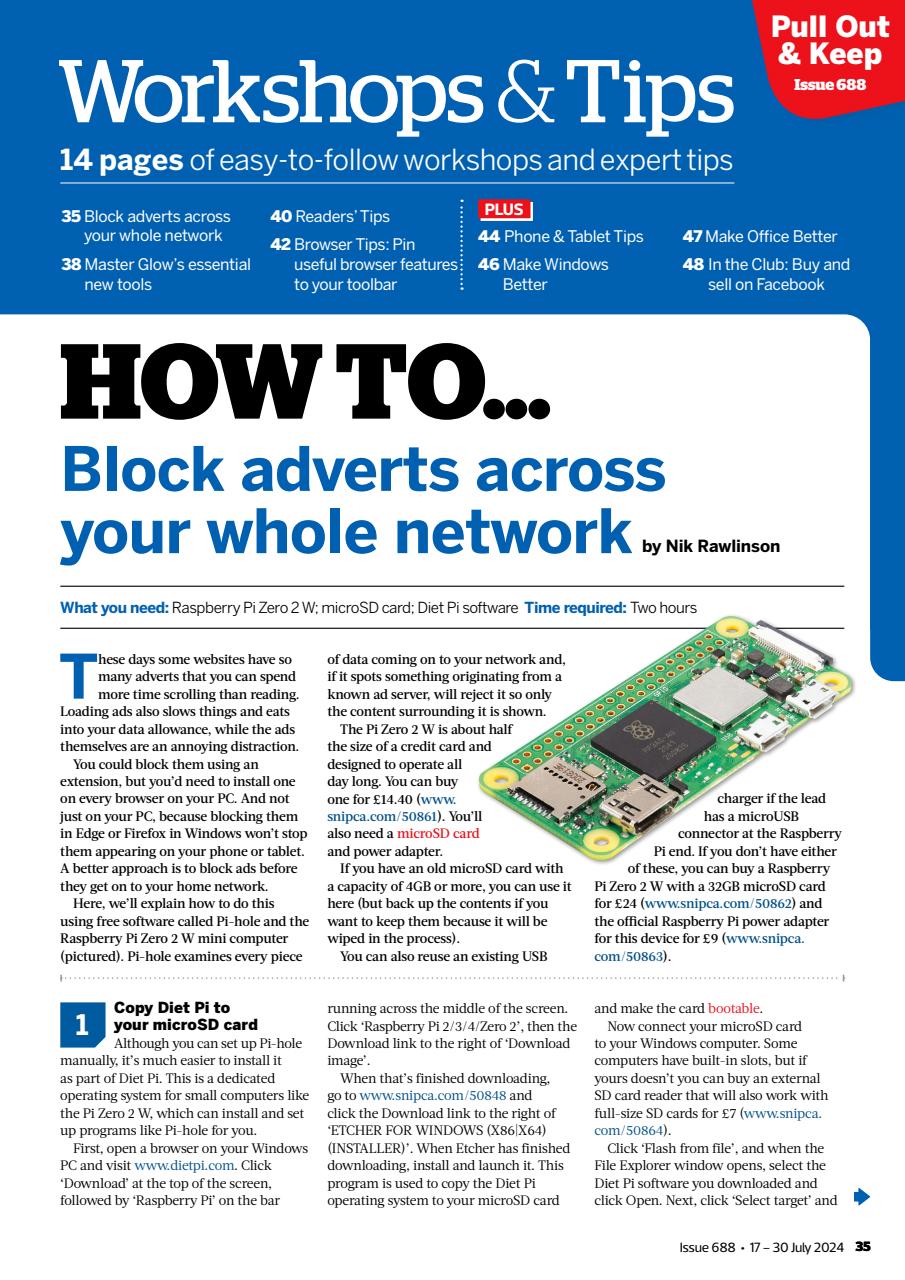 Pull Out & Keep
Issue 688

Workshops & Tips

14 pages of easy-to-follow workshops and expert tips

35 Block adverts across your whole network

38 Master Glow's essential new tools

40 Readers' Tips

42 Browser Tips: Pin useful browser features to your toolbar

PLUS

44 Phone & Tablet Tips

46 Make Windows Better

47 Make Office Better

48 In the Club: Buy and sell on Facebook

HOW TO...

Block adverts across your whole network by Nik Rawlinson

What you need: Raspberry Pi Zero 2 W; microSD card; Diet Pi software Time required: Two hours

These days some websites have so many adverts that you can spend more time scrolling than reading. Loading ads also slows things and eats into your data allowance, while the ads themselves are an annoying distraction.

You could block them using an extension, but you'd need to install one on every browser on your PC. And not just on your PC, because blocking them in Edge or Firefox in Windows won't stop them appearing on your phone or tablet. A better approach is to block ads before they get on to your home network.

Here, we'll explain how to do this using free software called Pi-hole and the Raspberry Pi Zero 2 W mini computer (pictured). Pi-hole examines every piece of data coming on to your network and, if it spots something originating from a known ad server, will reject it so only the content surrounding it is shown.

The Pi Zero 2 W is about half the size of a credit card and designed to operate all day long. You can buy one for £14.40 (www.snipca.com/50861). You'll also need a microSD card and power adapter.

If you have an old microSD card with a capacity of 4GB or more, you can use it here (but back up the contents if you want to keep them because it will be wiped in the process).

You can also reuse an existing USB charger if the lead has a microUSB connector at the Raspberry Pi end. If you don't have either of these, you can buy a Raspberry Pi Zero 2 W with a 32GB microSD card for £24 (www.snipca.com/50862) and the official Raspberry Pi power adapter for this device for £9 (www.snipca.com/50863).

1 Copy Diet Pi to your microSD card

Although you can set up Pi-hole manually, it's much easier to install it as part of Diet Pi. This is a dedicated operating system for small computers like the Pi Zero 2 W, which can install and set up programs like Pi-hole for you.

First, open a browser on your Windows PC and visit www.dietpi.com. Click 'Download' at the top of the screen, followed by 'Raspberry Pi' on the bar running across the middle of the screen. Click 'Raspberry Pi 2/3/4/Zero 2', then the Download link to the right of 'Download image'.

When that's finished downloading, go to www.snipca.com/50848 and click the Download link to the right of 'ETCHER FOR WINDOWS (X86|X64) (INSTALLER)'. When Etcher has finished downloading, install and launch it. This program is used to copy the Diet Pi operating system to your microSD card and make the card bootable.

Now connect your microSD card to your Windows computer. Some computers have built-in slots, but if yours doesn't you can buy an external SD card reader that will also work with full-size SD cards for £7 (www.snipca.com/50864).

Click 'Flash from file', and when the File Explorer window opens, select the Diet Pi software you downloaded and click Open. Next, click 'Select target' and

Issue 688 • 17 – 30 July 2024 35